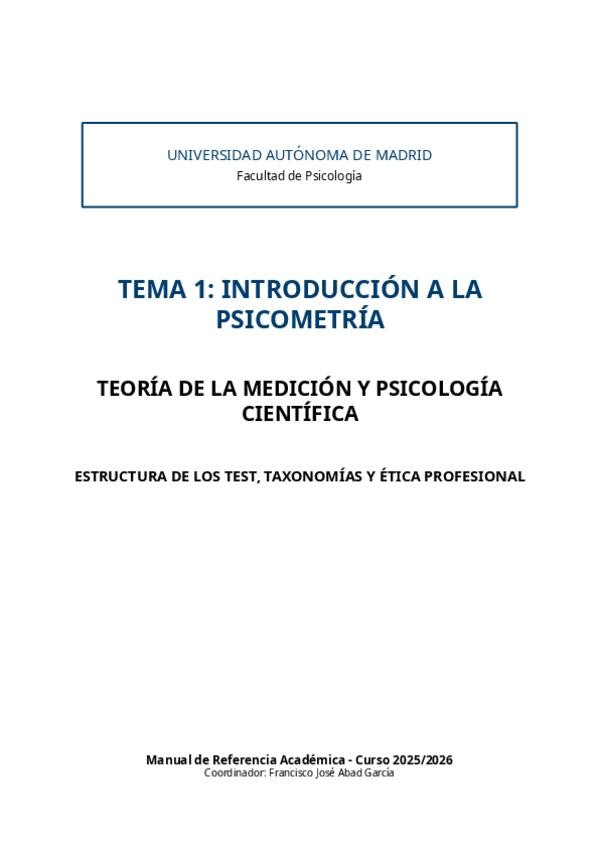 UNIVERSIDAD AUTÓNOMA DE MADRID
Facultad de Psicología

TEMA 1: INTRODUCCIÓN A LA PSICOMETRÍA

TEORÍA DE LA MEDICIÓN Y PSICOLOGÍA CIENTÍFICA

ESTRUCTURA DE LOS TEST, TAXONOMÍAS Y ÉTICA PROFESIONAL

Manual de Referencia Académica - Curso 2025/2026
Coordinador: Francisco José Abad García